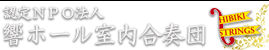 認定NPO法人
響ホール室内合奏団

HIBIKI
STRINGS